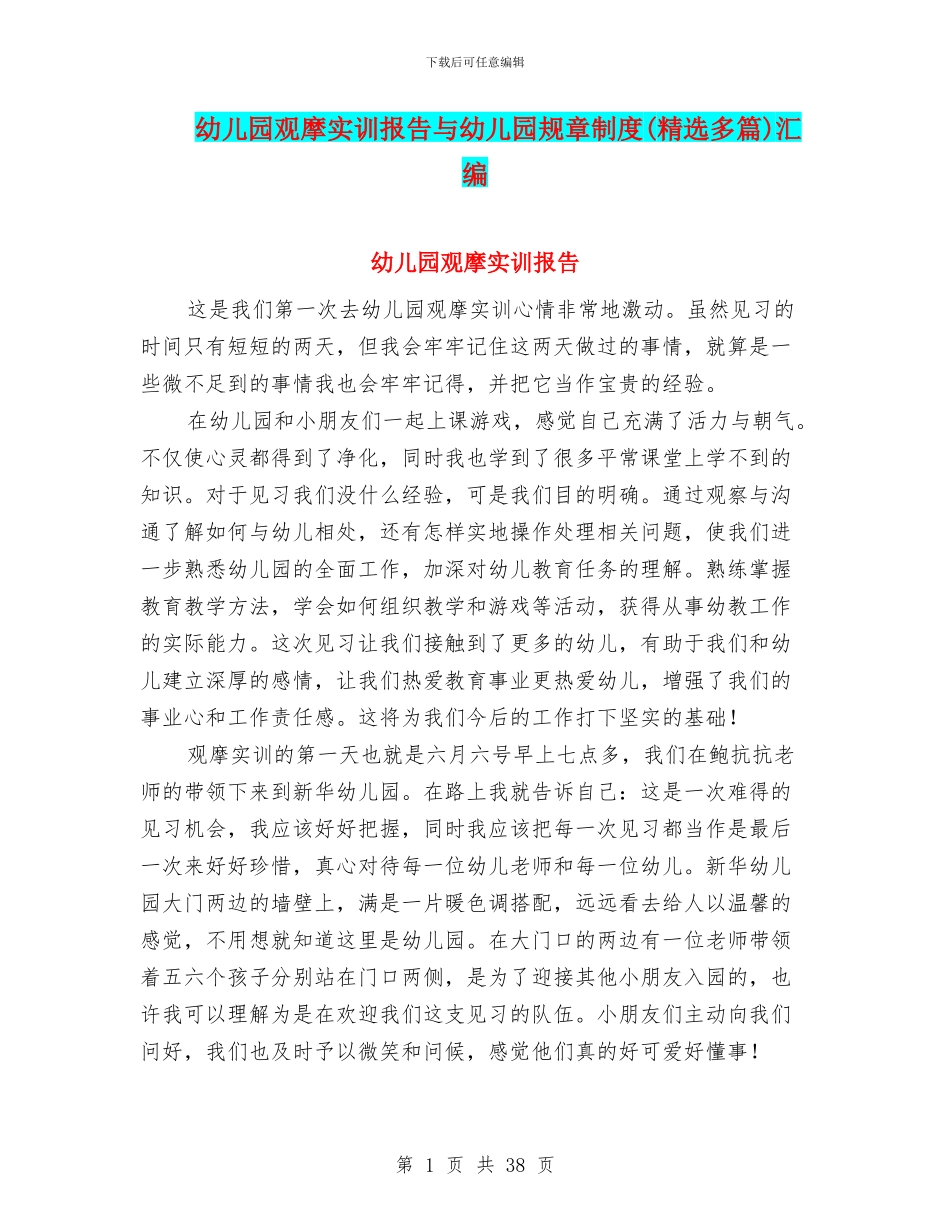 下载后可任意编辑

幼儿园观摩实训报告与幼儿园规章制度(精选多篇)汇编

幼儿园观摩实训报告

这是我们第一次去幼儿园观摩实训心情非常地激动。虽然见习的时间只有短短的两天，但我会牢牢记住这两天做过的事情，就算是一些微不足到的事情我也会牢牢记得，并把它当作宝贵的经验。

在幼儿园和小朋友们一起上课游戏，感觉自己充满了活力与朝气。不仅使心灵都得到了净化，同时我也学到了很多平常课堂上学不到的知识。对于见习我们没什么经验，可是我们目的明确。通过观察与沟通了解如何与幼儿相处，还有怎样实地操作处理相关问题，使我们进一步熟悉幼儿园的全面工作，加深对幼儿教育任务的理解。熟练掌握教育教学方法，学会如何组织教学和游戏等活动，获得从事幼教工作的实际能力。这次见习让我们接触到了更多的幼儿，有助于我们和幼儿建立深厚的感情，让我们热爱教育事业更热爱幼儿，增强了我们的事业心和工作责任感。这将为我们今后的工作打下坚实的基础！

观摩实训的第一天也就是六月六号早上七点多，我们在鲍抗抗老师的带领下来到新华幼儿园。在路上我就告诉自己：这是一次难得的见习机会，我应该好好把握，同时我应该把每一次见习都当作是最后一次来好好珍惜，真心对待每一位幼儿老师和每一位幼儿。新华幼儿园大门两边的墙壁上，满是一片暖色调搭配，远远看去给人以温馨的感觉，不用想就知道这里是幼儿园。在大门口的两边有一位老师带领着五六个孩子分别站在门口两侧，是为了迎接其他小朋友入园的，也许我可以理解为是在欢迎我们这支见习的队伍。小朋友们主动向我们问好，我们也及时予以微笑和问候，感觉他们真的好可爱好懂事！

第 1 页 共 38 页